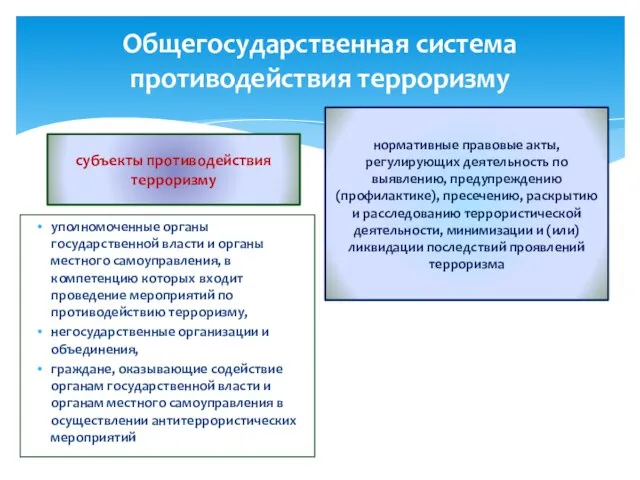 Общегосударственная система противодействия терроризму

субъекты противодействия терроризму

• уполномоченные органы государственной власти и органы местного самоуправления, в компетенцию которых входит проведение мероприятий по противодействию терроризму,
• негосударственные организации и объединения,
• граждане, оказывающие содействие органам государственной власти и органам местного самоуправления в осуществлении антитеррористических мероприятий

нормативные правовые акты, регулирующих деятельность по выявлению, предупреждению (профилактике), пресечению, раскрытию и расследованию террористической деятельности, минимизации и (или) ликвидации последствий проявлений терроризма